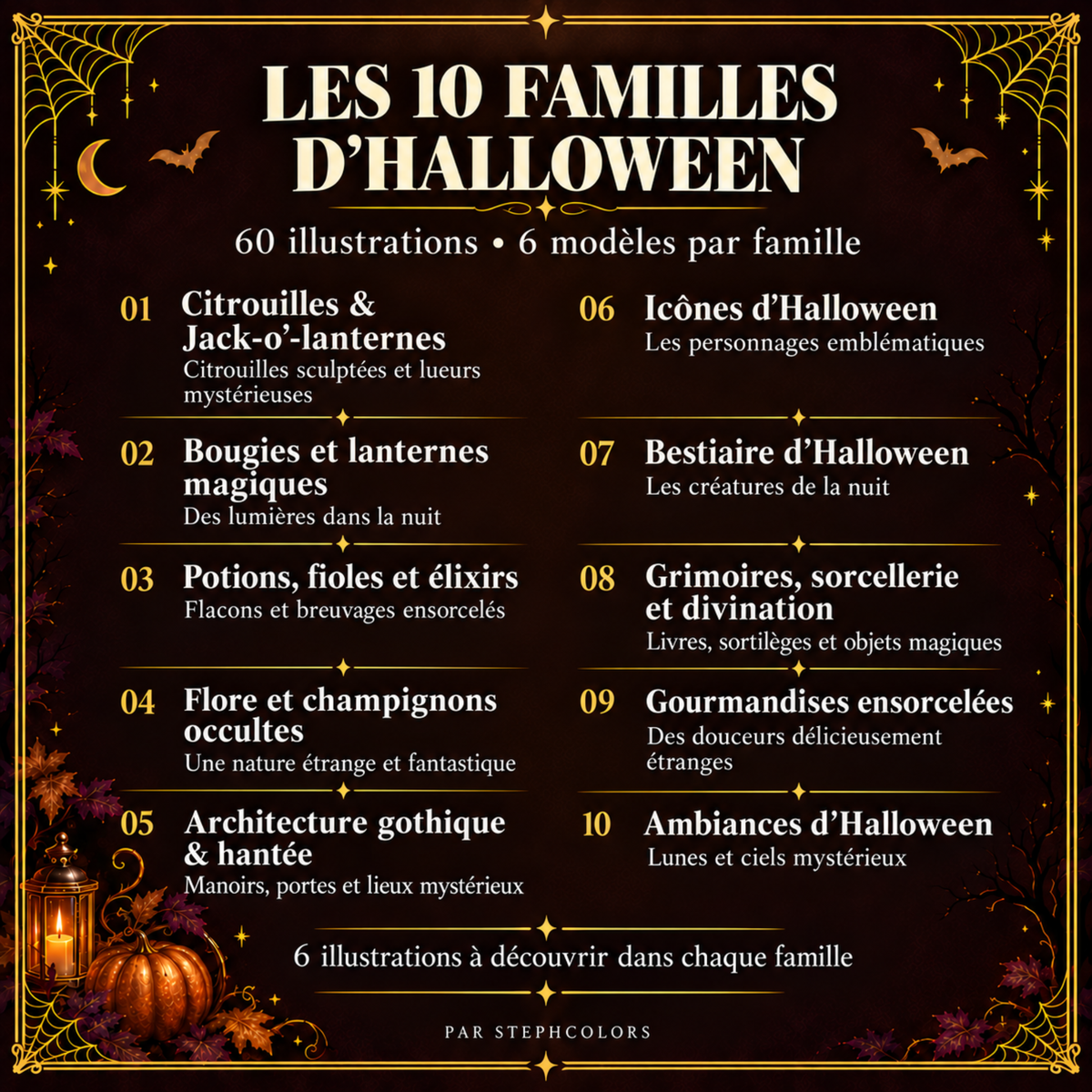 LES 10 FAMILLES D'HALLOWEEN

60 illustrations • 6 modèles par famille

01 Citrouilles & Jack-o'-lanternes
Citrouilles sculptées et lueurs mystérieuses

02 Bougies et lanternes magiques
Des lumières dans la nuit

03 Potions, fioles et élixirs
Flacons et breuvages ensorcelés

04 Flore et champignons occultes
Une nature étrange et fantastique

05 Architecture gothique & hantée
Manoirs, portes et lieux mystérieux

06 Icônes d'Halloween
Les personnages emblématiques

07 Bestiaire d'Halloween
Les créatures de la nuit

08 Grimoires, sorcellerie et divination
Livres, sortilèges et objets magiques

09 Gourmandises ensorcelées
Des douceurs délicieusement étranges

10 Ambiances d'Halloween
Lunes et ciels mystérieux

6 illustrations à découvrir dans chaque famille

PAR STEPHCOLORS